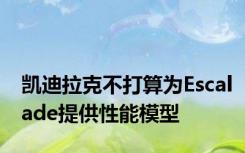 凯迪拉克不打算为Escalade提供性能模型